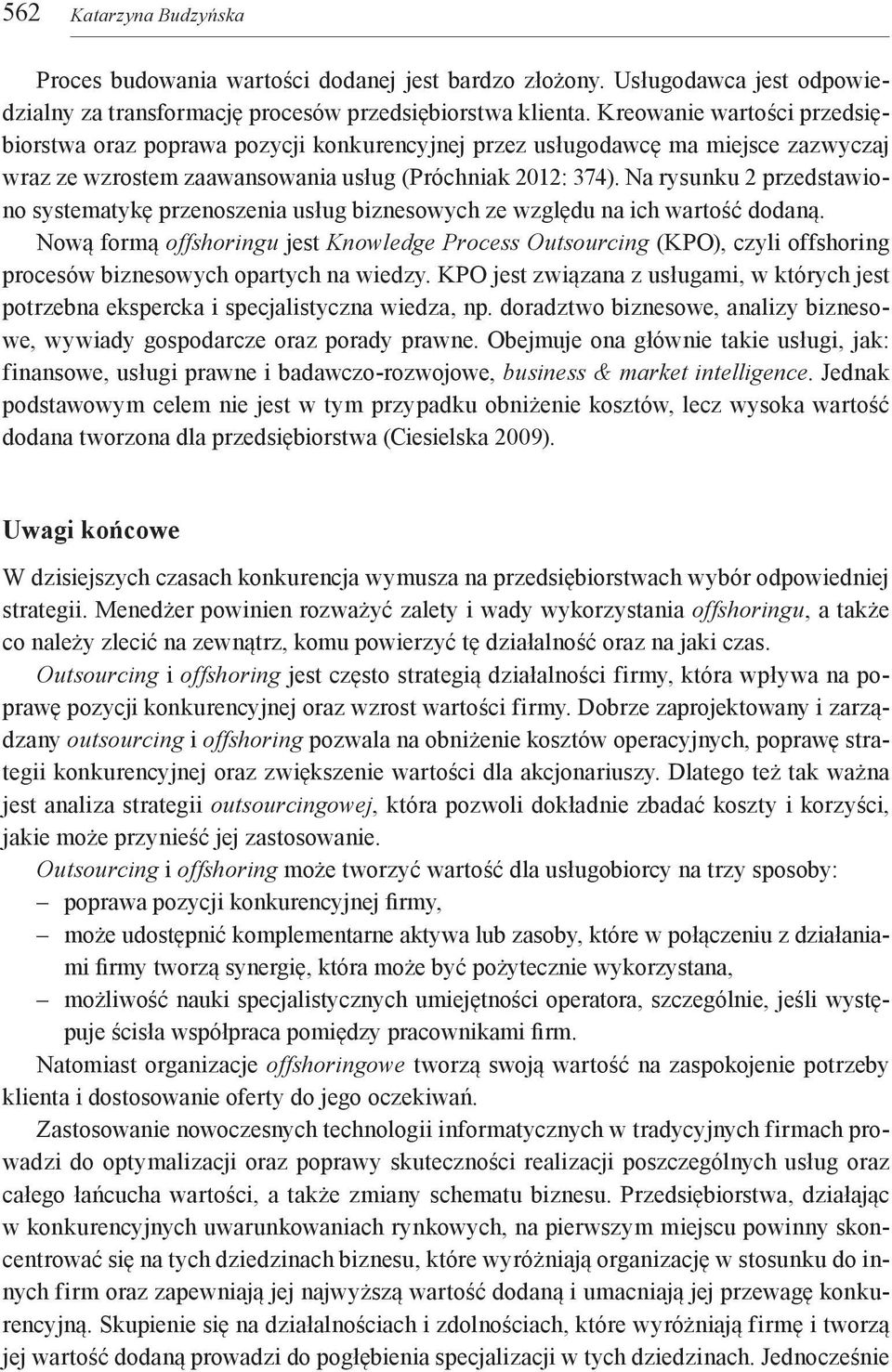 562 Katarzyna Budzyńska

Proces budowania wartości dodanej jest bardzo złożony. Usługodawca jest odpowiedzialny za transformację procesów przedsiębiorstwa klienta. Kreowanie wartości przedsiębiorstwa oraz poprawa pozycji konkurencyjnej przez usługodawcę ma miejsce zazwyczaj wraz ze wzrostem zaawansowania usług (Próchniak 2012: 374). Na rysunku 2 przedstawiono systematykę przenoszenia usług biznesowych ze względu na ich wartość dodaną.

Nową formą offshoringu jest Knowledge Process Outsourcing (KPO), czyli offshoring procesów biznesowych opartych na wiedzy. KPO jest związana z usługami, w których jest potrzebna ekspercka i specjalistyczna wiedza, np. doradztwo biznesowe, analizy biznesowe, wywiady gospodarcze oraz porady prawne. Obejmuje ona głównie takie usługi, jak: finansowe, usługi prawne i badawczo-rozwojowe, business & market intelligence. Jednak podstawowym celem nie jest w tym przypadku obniżenie kosztów, lecz wysoka wartość dodana tworzona dla przedsiębiorstwa (Ciesielska 2009).

Uwagi końcowe

W dzisiejszych czasach konkurencja wymusza na przedsiębiorstwach wybór odpowiedniej strategii. Menedżer powinien rozważyć zalety i wady wykorzystania offshoringu, a także co należy zlecić na zewnątrz, komu powierzyć tę działalność oraz na jaki czas.

Outsourcing i offshoring jest często strategią działalności firmy, która wpływa na poprawę pozycji konkurencyjnej oraz wzrost wartości firmy. Dobrze zaprojektowany i zarządzany outsourcing i offshoring pozwala na obniżenie kosztów operacyjnych, poprawę strategii konkurencyjnej oraz zwiększenie wartości dla akcjonariuszy. Dlatego też tak ważna jest analiza strategii outsourcingowej, która pozwoli dokładnie zbadać koszty i korzyści, jakie może przynieść jej zastosowanie.

Outsourcing i offshoring może tworzyć wartość dla usługobiorcy na trzy sposoby:
– poprawa pozycji konkurencyjnej firmy,
– może udostępnić komplementarne aktywa lub zasoby, które w połączeniu z działaniami firmy tworzą synergię, która może być pożytecznie wykorzystana,
– możliwość nauki specjalistycznych umiejętności operatora, szczególnie, jeśli występuje ścisła współpraca pomiędzy pracownikami firm.

Natomiast organizacje offshoringowe tworzą swoją wartość na zaspokojenie potrzeby klienta i dostosowanie oferty do jego oczekiwań.

Zastosowanie nowoczesnych technologii informatycznych w tradycyjnych firmach prowadzi do optymalizacji oraz poprawy skuteczności realizacji poszczególnych usług oraz całego łańcucha wartości, a także zmiany schematu biznesu. Przedsiębiorstwa, działając w konkurencyjnych uwarunkowaniach rynkowych, na pierwszym miejscu powinny skoncentrować się na tych dziedzinach biznesu, które wyróżniają organizację w stosunku do innych firm oraz zapewniają jej najwyższą wartość dodaną i umacniają jej przewagę konkurencyjną. Skupienie się na działalnościach i zdolnościach, które wyróżniają firmę i tworzą jej wartość dodaną prowadzi do pogłębienia specjalizacji w tych dziedzinach. Jednocześnie